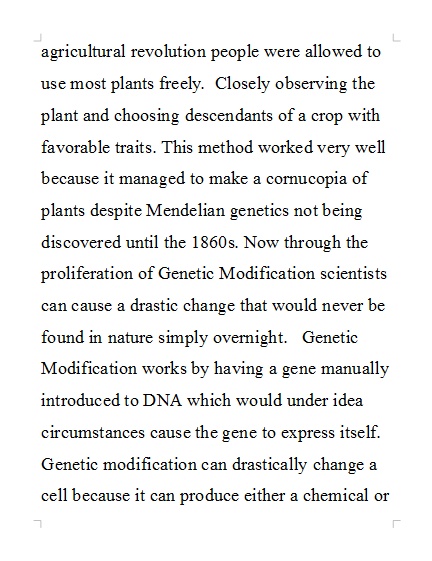 agricultural revolution people were allowed to use most plants freely. Closely observing the plant and choosing descendants of a crop with favorable traits. This method worked very well because it managed to make a cornucopia of plants despite Mendelian genetics not being discovered until the 1860s. Now through the proliferation of Genetic Modification scientists can cause a drastic change that would never be found in nature simply overnight. Genetic Modification works by having a gene manually introduced to DNA which would under idea circumstances cause the gene to express itself. Genetic modification can drastically change a cell because it can produce either a chemical or